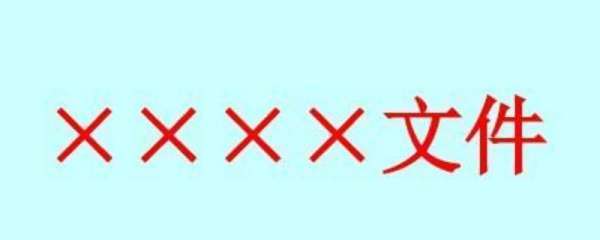 ××××文件